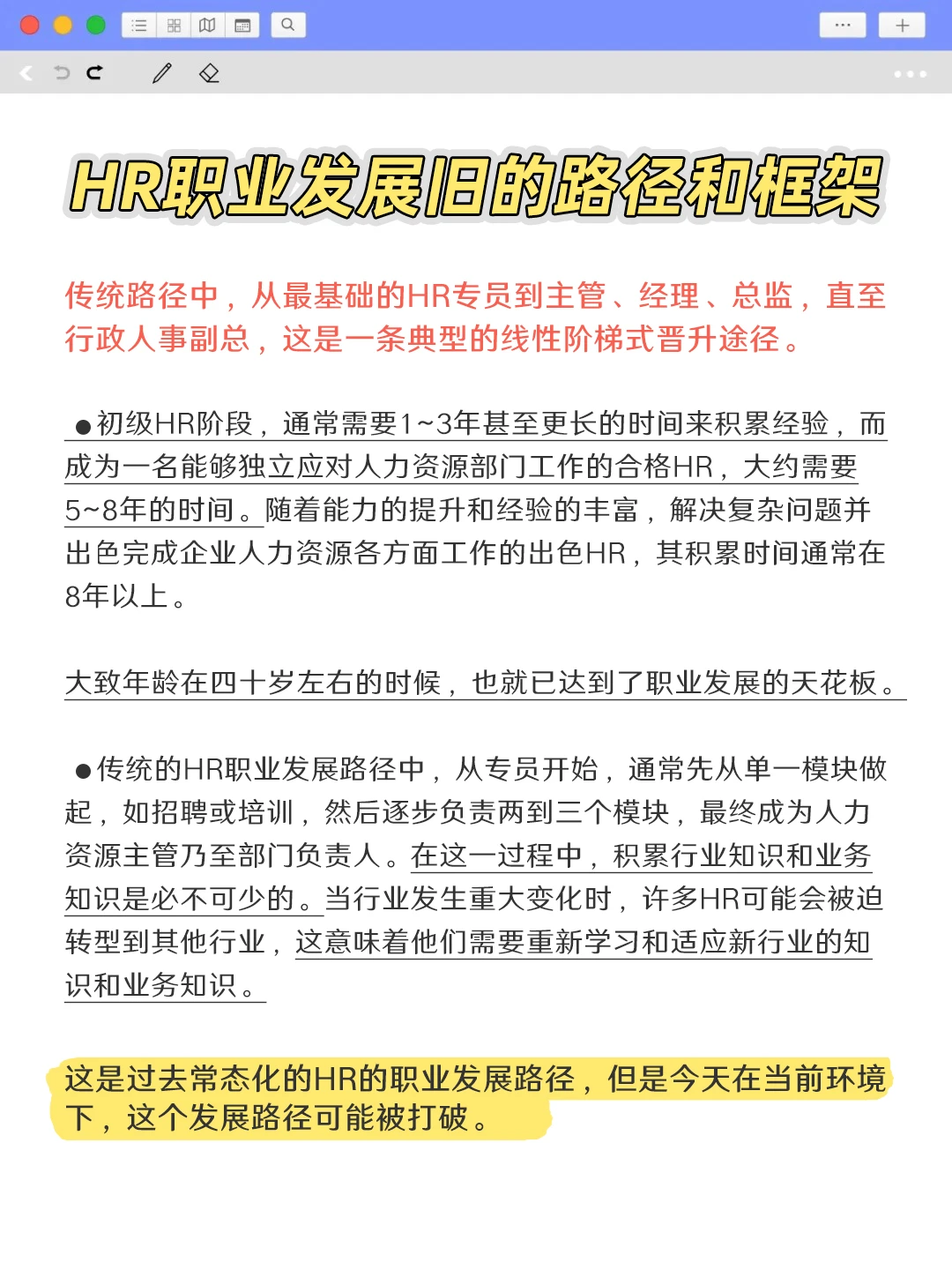 HR职业发展旧的路径和框架

传统路径中，从最基础的HR专员到主管、经理、总监，直至行政人事副总，这是一条典型的线性阶梯式晋升途径。

●初级HR阶段，通常需要1~3年甚至更长的时间来积累经验，而成为一名能够独立应对人力资源部门工作的合格HR，大约需要5~8年的时间。随着能力的提升和经验的丰富，解决复杂问题并出色完成企业人力资源各方面工作的出色HR，其积累时间通常在8年以上。

大致年龄在四十岁左右的时候，也就已达到了职业发展的天花板。

●传统的HR职业发展路径中，从专员开始，通常先从单一模块做起，如招聘或培训，然后逐步负责两到三个模块，最终成为人力资源主管乃至部门负责人。在这一过程中，积累行业知识和业务知识是必不可少的。当行业发生重大变化时，许多HR可能会被迫转型到其他行业，这意味着他们需要重新学习和适应新行业的知识和业务知识。

这是过去常态化的HR的职业发展路径，但是今天在当前环境下，这个发展路径可能被打破。